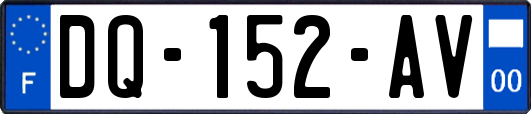 F
DQ-152-AV
00